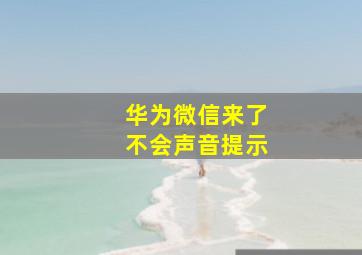 华为微信来了
不会声音提示